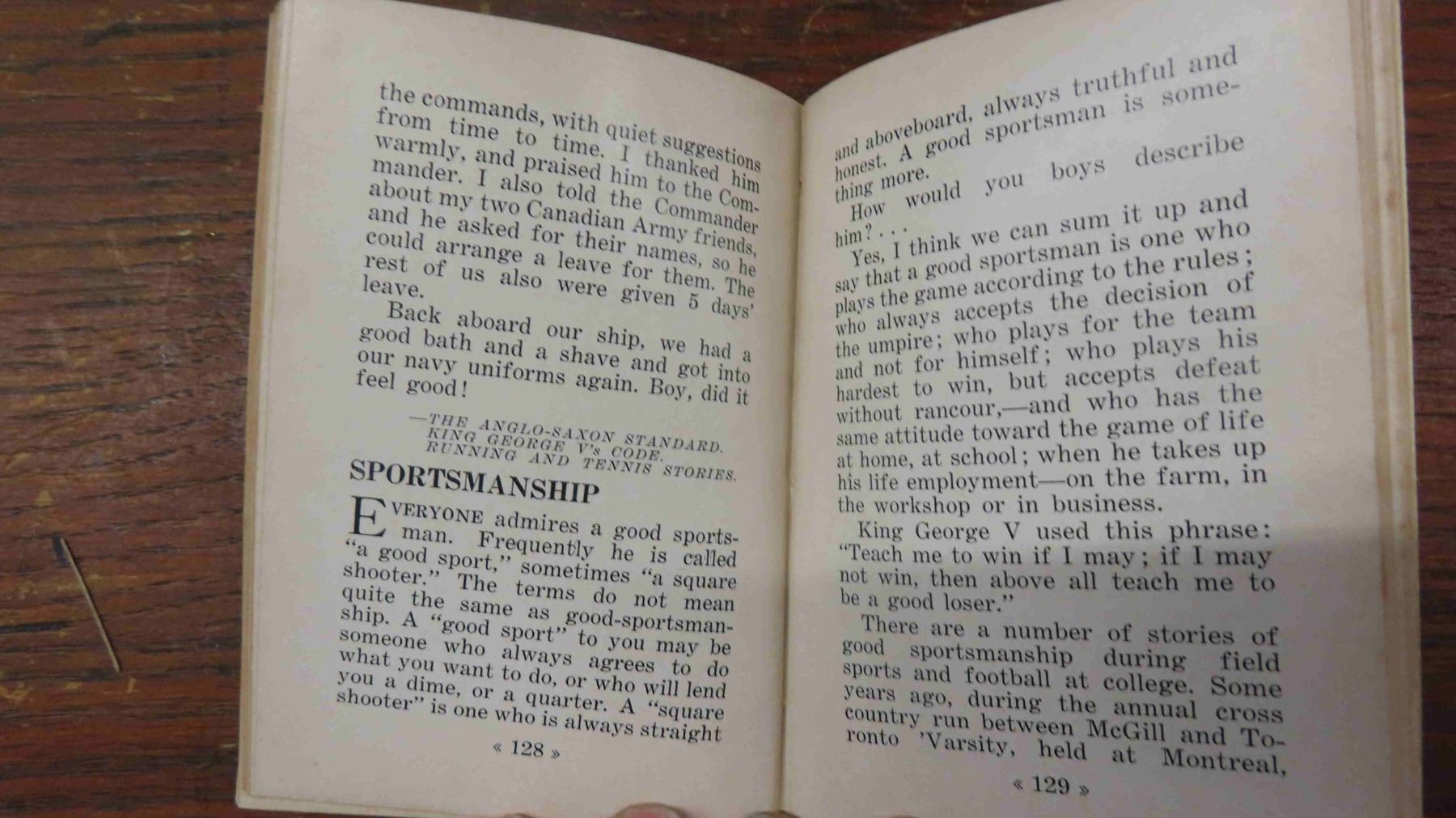 the commands, with quiet suggestions from time to time. I thanked him warmly, and praised him to the Commander. I also told the Commander about my two Canadian Army friends, and he asked for their names, so he could arrange a leave for them. The rest of us also were given 5 days' leave.

Back aboard our ship, we had a good bath and a shave and got into our navy uniforms again. Boy, did it feel good!

—THE ANGLO-SAXON STANDARD.
KING GEORGE V's CODE.
RUNNING AND TENNIS STORIES.

SPORTSMANSHIP

EVERYONE admires a good sportsman. Frequently he is called "a good sport," sometimes "a square shooter." The terms do not mean quite the same as good-sportsmanship. A "good sport" to you may be someone who always agrees to do what you want to do, or who will lend you a dime, or a quarter. A "square shooter" is one who is always straight

« 128 »

and aboveboard, always truthful and honest. A good sportsman is something more.

How would you boys describe him? . . .

Yes, I think we can sum it up and say that a good sportsman is one who plays the game according to the rules; who always accepts the decision of the umpire; who plays for the team and not for himself; who plays his hardest to win, but accepts defeat without rancour,—and who has the same attitude toward the game of life at home, at school; when he takes up his life employment—on the farm, in the workshop or in business.

King George V used this phrase: "Teach me to win if I may; if I may not win, then above all teach me to be a good loser."

There are a number of stories of good sportsmanship during field sports and football at college. Some years ago, during the annual cross country run between McGill and Toronto 'Varsity, held at Montreal,

« 129 »